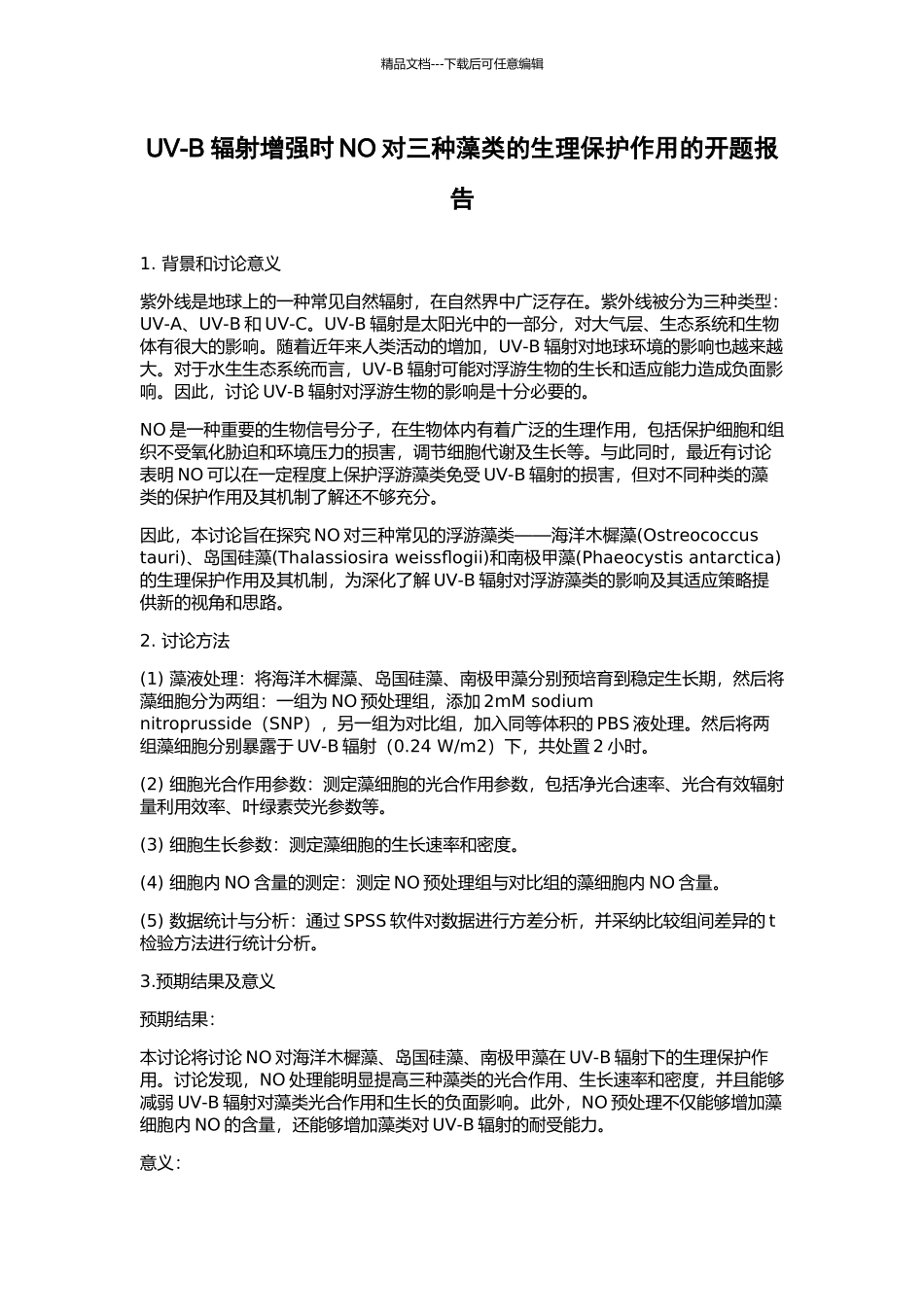 精品文档---下载后可任意编辑

UV-B 辐射增强时 NO 对三种藻类的生理保护作用的开题报告

1. 背景和讨论意义

紫外线是地球上的一种常见自然辐射，在自然界中广泛存在。紫外线被分为三种类型：UV-A、UV-B 和 UV-C。UV-B 辐射是太阳光中的一部分，对大气层、生态系统和生物体有很大的影响。随着近年来人类活动的增加，UV-B 辐射对地球环境的影响也越来越大。对于水生生态系统而言，UV-B 辐射可能对浮游生物的生长和适应能力造成负面影响。因此，讨论 UV-B 辐射对浮游生物的影响是十分必要的。

NO 是一种重要的生物信号分子，在生物体内有着广泛的生理作用，包括保护细胞和组织不受氧化胁迫和环境压力的损害，调节细胞代谢及生长等。与此同时，最近有讨论表明 NO 可以在一定程度上保护浮游藻类免受 UV-B 辐射的损害，但对不同种类的藻类的保护作用及其机制了解还不够充分。

因此，本讨论旨在探究 NO 对三种常见的浮游藻类——海洋木樨藻(Ostreococcus tauri)、岛国硅藻(Thalassiosira weissflogii)和南极甲藻(Phaeocystis antarctica)的生理保护作用及其机制，为深化了解 UV-B 辐射对浮游藻类的影响及其适应策略提供新的视角和思路。

2. 讨论方法

(1) 藻液处理：将海洋木樨藻、岛国硅藻、南极甲藻分别预培育到稳定生长期，然后将藻细胞分为两组：一组为 NO 预处理组，添加 2mM sodium nitroprusside（SNP），另一组为对比组，加入同等体积的 PBS 液处理。然后将两组藻细胞分别暴露于 UV-B 辐射（0.24 W/m2）下，共处置 2 小时。

(2) 细胞光合作用参数：测定藻细胞的光合作用参数，包括净光合速率、光合有效辐射量利用效率、叶绿素荧光参数等。

(3) 细胞生长参数：测定藻细胞的生长速率和密度。

(4) 细胞内 NO 含量的测定：测定 NO 预处理组与对比组的藻细胞内 NO 含量。

(5) 数据统计与分析：通过 SPSS 软件对数据进行方差分析，并采纳比较组间差异的 t 检验方法进行统计分析。

3.预期结果及意义

预期结果：

本讨论将讨论 NO 对海洋木樨藻、岛国硅藻、南极甲藻在 UV-B 辐射下的生理保护作用。讨论发现，NO 处理能明显提高三种藻类的光合作用、生长速率和密度，并且能够减弱 UV-B 辐射对藻类光合作用和生长的负面影响。此外，NO 预处理不仅能够增加藻细胞内 NO 的含量，还能够增加藻类对 UV-B 辐射的耐受能力。

意义：